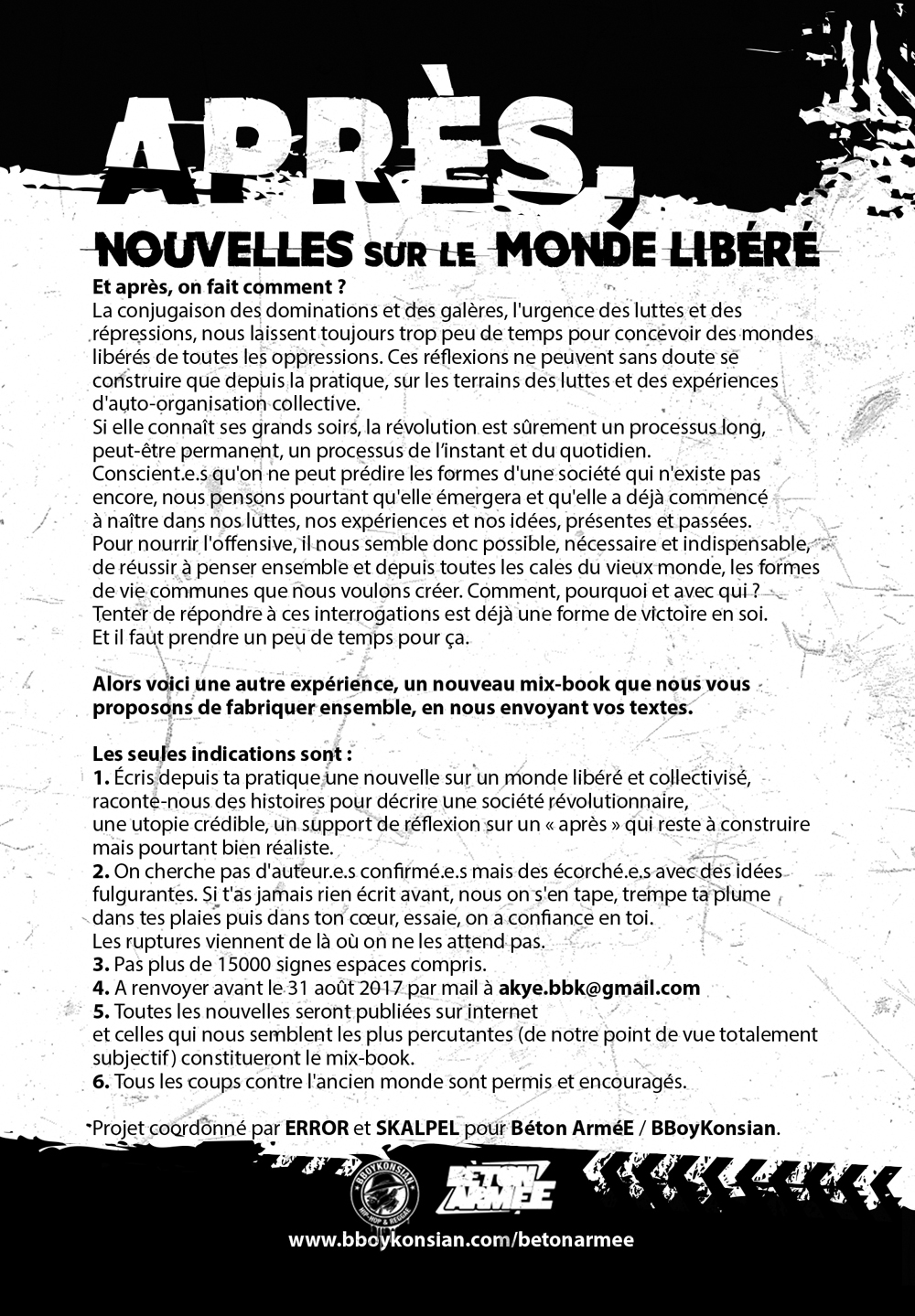 APRÈS,

NOUVELLES SUR LE MONDE LIBÉRÉ

Et après, on fait comment ?
La conjugaison des dominations et des galères, l'urgence des luttes et des répressions, nous laissent toujours trop peu de temps pour concevoir des mondes libérés de toutes les oppressions. Ces réflexions ne peuvent sans doute se construire que depuis la pratique, sur les terrains des luttes et des expériences d'auto-organisation collective.
Si elle connaît ses grands soirs, la révolution est sûrement un processus long, peut-être permanent, un processus de l'instant et du quotidien.
Conscient.e.s qu'on ne peut prédire les formes d'une société qui n'existe pas encore, nous pensons pourtant qu'elle émergera et qu'elle a déjà commencé à naître dans nos luttes, nos expériences et nos idées, présentes et passées.
Pour nourrir l'offensive, il nous semble donc possible, nécessaire et indispensable, de réussir à penser ensemble et depuis toutes les cales du vieux monde, les formes de vie communes que nous voulons créer. Comment, pourquoi et avec qui ?
Tenter de répondre à ces interrogations est déjà une forme de victoire en soi.
Et il faut prendre un peu de temps pour ça.

Alors voici une autre expérience, un nouveau mix-book que nous vous proposons de fabriquer ensemble, en nous envoyant vos textes.

Les seules indications sont :
1. Écris depuis ta pratique une nouvelle sur un monde libéré et collectivisé, raconte-nous des histoires pour décrire une société révolutionnaire, une utopie crédible, un support de réflexion sur un « après » qui reste à construire mais pourtant bien réaliste.
2. On cherche pas d'auteur.e.s confirmé.e.s mais des écorché.e.s avec des idées fulgurantes. Si t'as jamais rien écrit avant, nous on s'en tape, trempe ta plume dans tes plaies puis dans ton cœur, essaie, on a confiance en toi.
Les ruptures viennent de là où on ne les attend pas.
3. Pas plus de 15000 signes espaces compris.
4. A renvoyer avant le 31 août 2017 par mail à akye.bbk@gmail.com
5. Toutes les nouvelles seront publiées sur internet
et celles qui nous semblent les plus percutantes (de notre point de vue totalement subjectif) constitueront le mix-book.
6. Tous les coups contre l'ancien monde sont permis et encouragés.

Projet coordonné par ERROR et SKALPEL pour Béton ArméE / BBoyKonsian.

BBOYKONSIAN HIP-HOP & REGGAE

BÉTON ARMÉE

www.bboykonsian.com/betonarmee